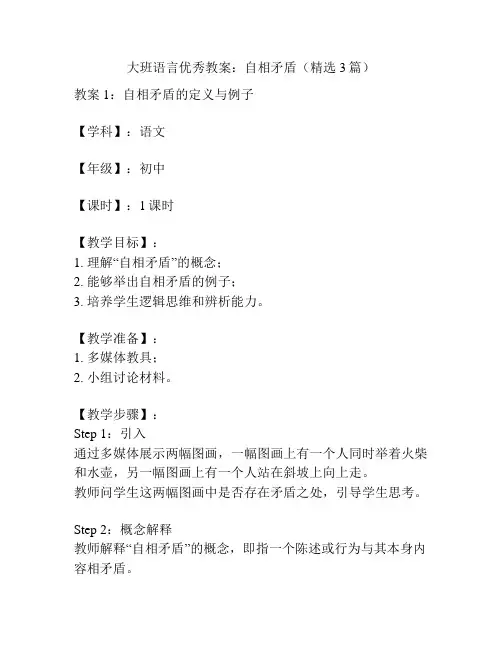 大班语言优秀教案：自相矛盾（精选 3 篇）

教案 1：自相矛盾的定义与例子

【学科】：语文

【年级】：初中

【课时】：1 课时

【教学目标】：
1. 理解“自相矛盾”的概念；
2. 能够举出自相矛盾的例子；
3. 培养学生逻辑思维和辨析能力。

【教学准备】：
1. 多媒体教具；
2. 小组讨论材料。

【教学步骤】：
Step 1：引入
通过多媒体展示两幅图画，一幅图画上有一个人同时举着火柴和水壶，另一幅图画上有一个人站在斜坡上向上走。
教师问学生这两幅图画中是否存在矛盾之处，引导学生思考。

Step 2：概念解释
教师解释“自相矛盾”的概念，即指一个陈述或行为与其本身内容相矛盾。